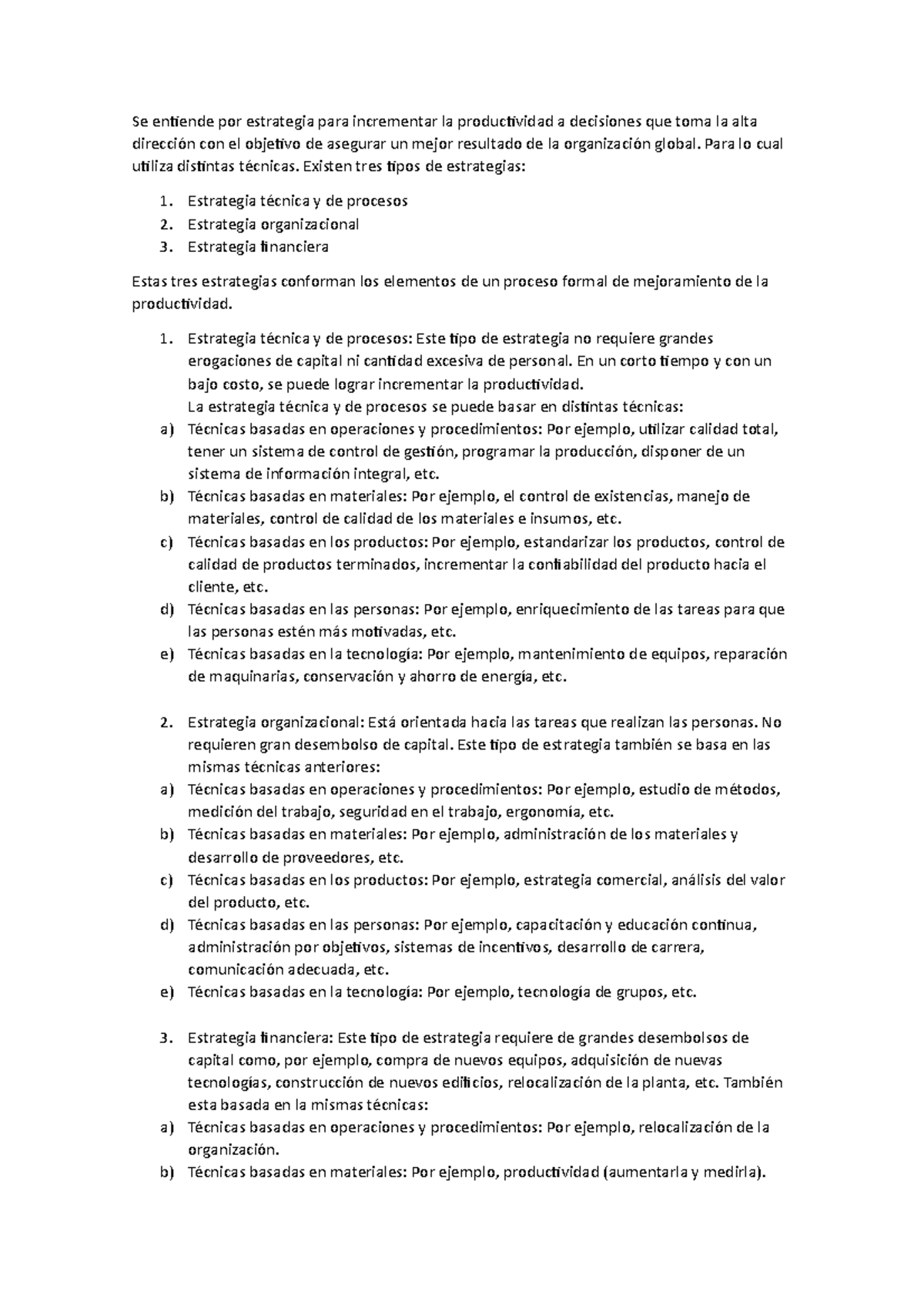 Se entiende por estrategia para incrementar la productividad a decisiones que toma la alta dirección con el objetivo de asegurar un mejor resultado de la organización global. Para lo cual utiliza distintas técnicas. Existen tres tipos de estrategias:

1. Estrategia técnica y de procesos
2. Estrategia organizacional
3. Estrategia financiera

Estas tres estrategias conforman los elementos de un proceso formal de mejoramiento de la productividad.

1. Estrategia técnica y de procesos: Este tipo de estrategia no requiere grandes erogaciones de capital ni cantidad excesiva de personal. En un corto tiempo y con un bajo costo, se puede lograr incrementar la productividad.
La estrategia técnica y de procesos se puede basar en distintas técnicas:
a) Técnicas basadas en operaciones y procedimientos: Por ejemplo, utilizar calidad total, tener un sistema de control de gestión, programar la producción, disponer de un sistema de información integral, etc.
b) Técnicas basadas en materiales: Por ejemplo, el control de existencias, manejo de materiales, control de calidad de los materiales e insumos, etc.
c) Técnicas basadas en los productos: Por ejemplo, estandarizar los productos, control de calidad de productos terminados, incrementar la confiabilidad del producto hacia el cliente, etc.
d) Técnicas basadas en las personas: Por ejemplo, enriquecimiento de las tareas para que las personas estén más motivadas, etc.
e) Técnicas basadas en la tecnología: Por ejemplo, mantenimiento de equipos, reparación de maquinarias, conservación y ahorro de energía, etc.

2. Estrategia organizacional: Está orientada hacia las tareas que realizan las personas. No requieren gran desembolso de capital. Este tipo de estrategia también se basa en las mismas técnicas anteriores:
a) Técnicas basadas en operaciones y procedimientos: Por ejemplo, estudio de métodos, medición del trabajo, seguridad en el trabajo, ergonomía, etc.
b) Técnicas basadas en materiales: Por ejemplo, administración de los materiales y desarrollo de proveedores, etc.
c) Técnicas basadas en los productos: Por ejemplo, estrategia comercial, análisis del valor del producto, etc.
d) Técnicas basadas en las personas: Por ejemplo, capacitación y educación continua, administración por objetivos, sistemas de incentivos, desarrollo de carrera, comunicación adecuada, etc.
e) Técnicas basadas en la tecnología: Por ejemplo, tecnología de grupos, etc.

3. Estrategia financiera: Este tipo de estrategia requiere de grandes desembolsos de capital como, por ejemplo, compra de nuevos equipos, adquisición de nuevas tecnologías, construcción de nuevos edificios, relocalización de la planta, etc. También esta basada en la mismas técnicas:
a) Técnicas basadas en operaciones y procedimientos: Por ejemplo, relocalización de la organización.
b) Técnicas basadas en materiales: Por ejemplo, productividad (aumentarla y medirla).